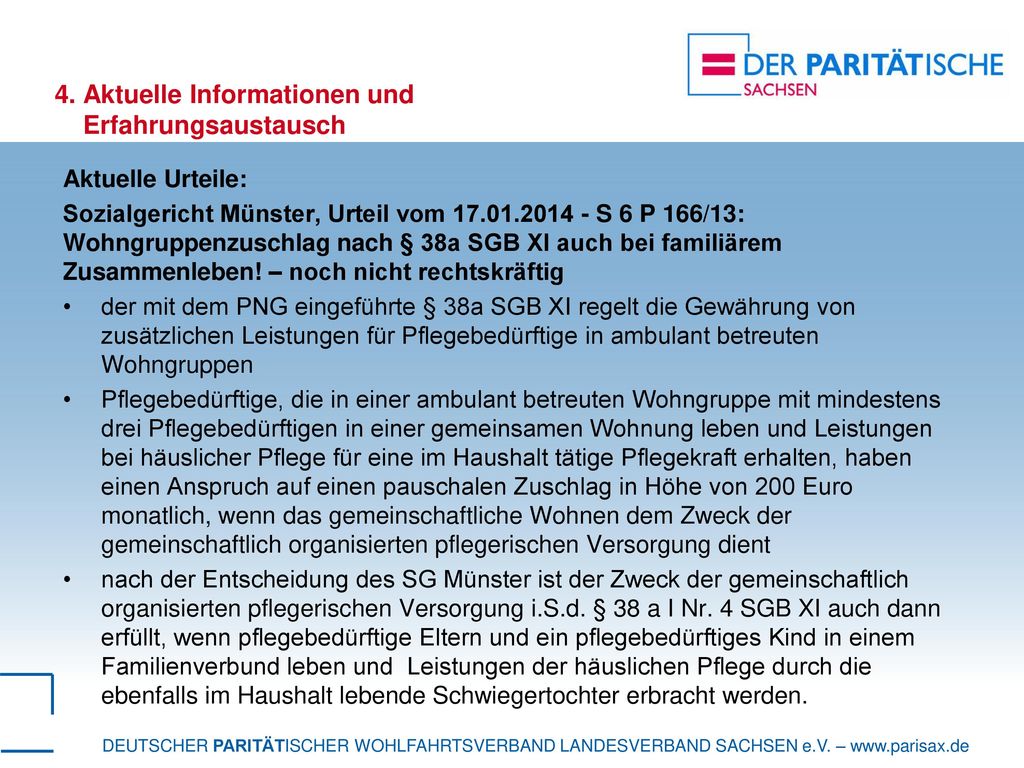 DER PARITÄTISCHE
SACHSEN

4. Aktuelle Informationen und Erfahrungsaustausch

Aktuelle Urteile:

Sozialgericht Münster, Urteil vom 17.01.2014 - S 6 P 166/13: Wohngruppenzuschlag nach § 38a SGB XI auch bei familiärem Zusammenleben! – noch nicht rechtskräftig

• der mit dem PNG eingeführte § 38a SGB XI regelt die Gewährung von zusätzlichen Leistungen für Pflegebedürftige in ambulant betreuten Wohngruppen

• Pflegebedürftige, die in einer ambulant betreuten Wohngruppe mit mindestens drei Pflegebedürftigen in einer gemeinsamen Wohnung leben und Leistungen bei häuslicher Pflege für eine im Haushalt tätige Pflegekraft erhalten, haben einen Anspruch auf einen pauschalen Zuschlag in Höhe von 200 Euro monatlich, wenn das gemeinschaftliche Wohnen dem Zweck der gemeinschaftlich organisierten pflegerischen Versorgung dient

• nach der Entscheidung des SG Münster ist der Zweck der gemeinschaftlich organisierten pflegerischen Versorgung i.S.d. § 38 a I Nr. 4 SGB XI auch dann erfüllt, wenn pflegebedürftige Eltern und ein pflegebedürftiges Kind in einem Familienverbund leben und Leistungen der häuslichen Pflege durch die ebenfalls im Haushalt lebende Schwiegertochter erbracht werden.

DEUTSCHER PARITÄTISCHER WOHLFAHRTSVERBAND LANDESVERBAND SACHSEN e.V. – www.parisax.de